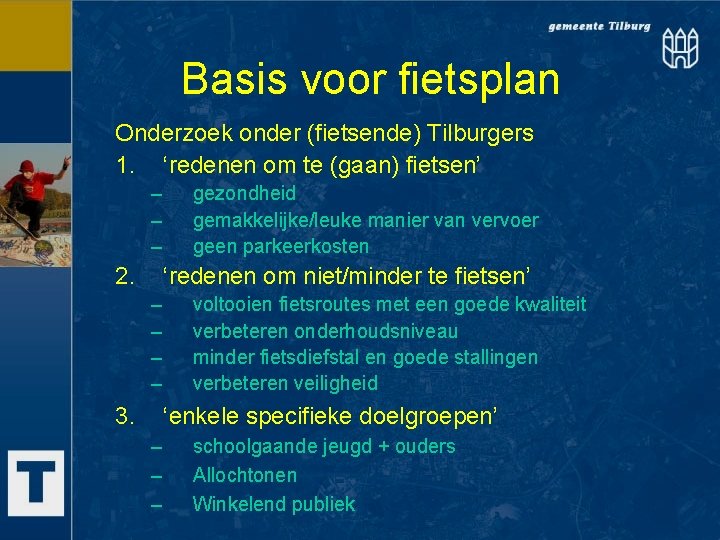 gemeente Tilburg

Basis voor fietsplan

Onderzoek onder (fietsende) Tilburgers

1. ‘redenen om te (gaan) fietsen’
– gezondheid
– gemakkelijke/leuke manier van vervoer
– geen parkeerkosten

2. ‘redenen om niet/minder te fietsen’
– voltooien fietsroutes met een goede kwaliteit
– verbeteren onderhoudsniveau
– minder fietsdiefstal en goede stallingen
– verbeteren veiligheid

3. ‘enkele specifieke doelgroepen’
– schoolgaande jeugd + ouders
– Allochtonen
– Winkelend publiek

T